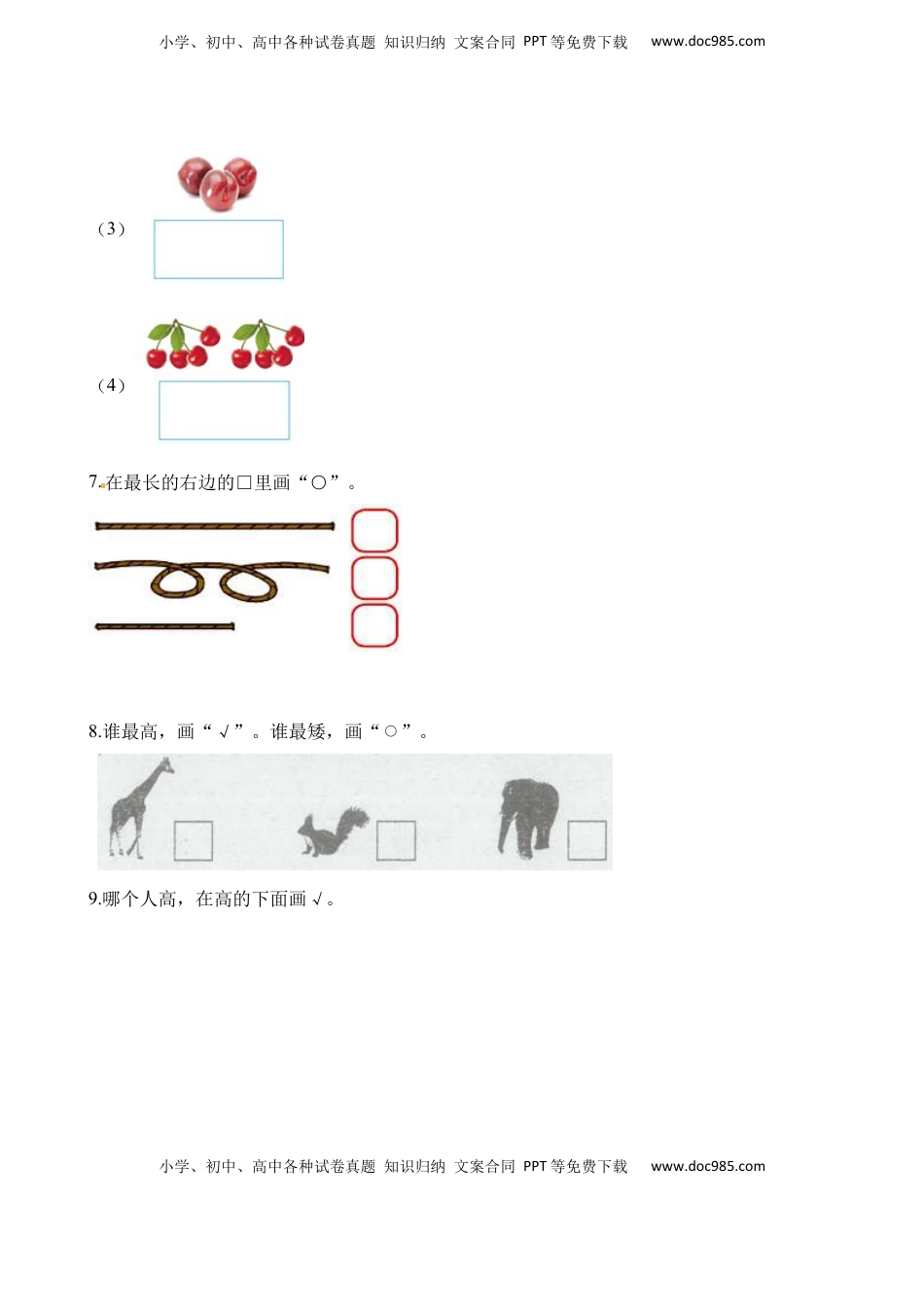 小学、初中、高中各种试卷真题 知识归纳 文案合同 PPT等免费下载 www.doc985.com

（3）

（4）

7.在最长的右边的□里画“○”。

8.谁最高，画“√”。谁最矮，画“○”。

9.哪个人高，在高的下面画√。

小学、初中、高中各种试卷真题 知识归纳 文案合同 PPT等免费下载 www.doc985.com